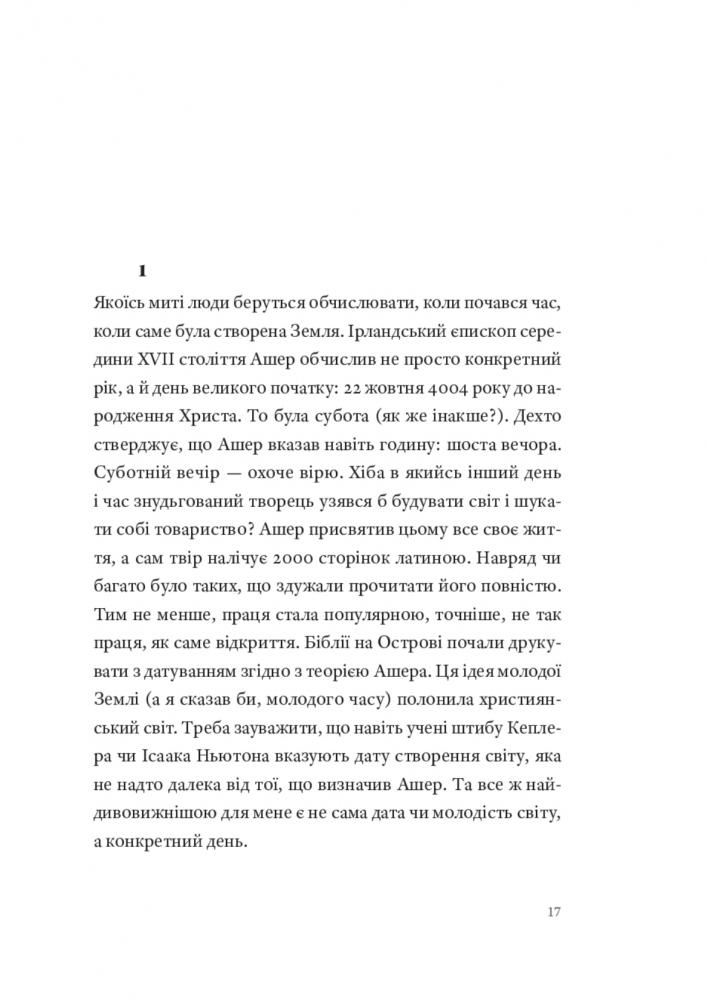 1

Якоїсь миті люди беруться обчислювати, коли почався час, коли саме була створена Земля. Ірландський єпископ середини XVII століття Ашер обчислив не просто конкретний рік, а й день великого початку: 22 жовтня 4004 року до народження Христа. То була субота (як же інакше?). Дехто стверджує, що Ашер вказав навіть годину: шоста вечора. Суботній вечір — охоче вірю. Хіба в якийсь інший день і час знудьгований творець узявся б будувати світ і шукати собі товариство? Ашер присвятив цьому все своє життя, а сам твір налічує 2000 сторінок латиною. Навряд чи багато було таких, що здужали прочитати його повністю. Тим не менше, праця стала популярною, точніше, не так праця, як саме відкриття. Біблії на Острові почали друкувати з датуванням згідно з теорією Ашера. Ця ідея молодої Землі (а я сказав би, молодого часу) полонила християнський світ. Треба зауважити, що навіть учені штибу Кеплера чи Ісаака Ньютона вказують дату створення світу, яка не надто далека від тої, що визначив Ашер. Та все ж найдивовижнішою для мене є не сама дата чи молодість світу, а конкретний день.

17